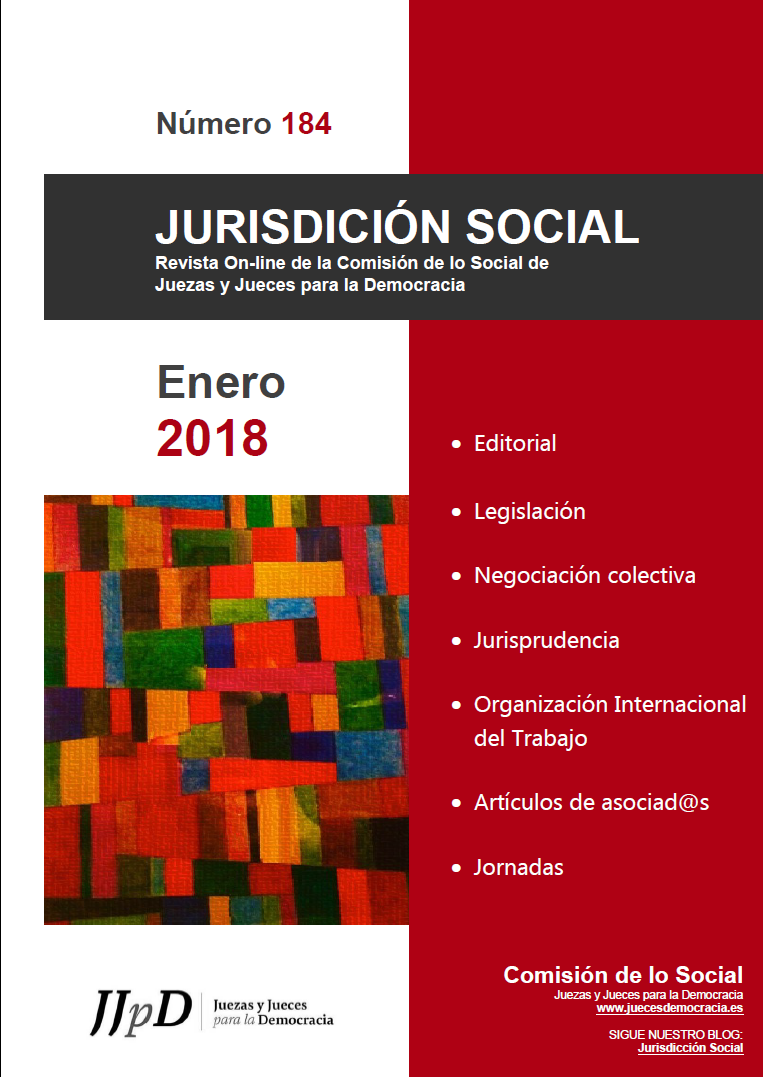 Número 184

JURISDICIÓN SOCIAL

Revista On-line de la Comisión de lo Social de Juezas y Jueces para la Democracia

Enero
2018

• Editorial
• Legislación
• Negociación colectiva
• Jurisprudencia
• Organización Internacional del Trabajo
• Artículos de asociad@s
• Jornadas

JJpD Juezas y Jueces para la Democracia

Comisión de lo Social
Juezas y Jueces para la Democracia
www.juecesdemocracia.es

SIGUE NUESTRO BLOG:
Jurisdicción Social